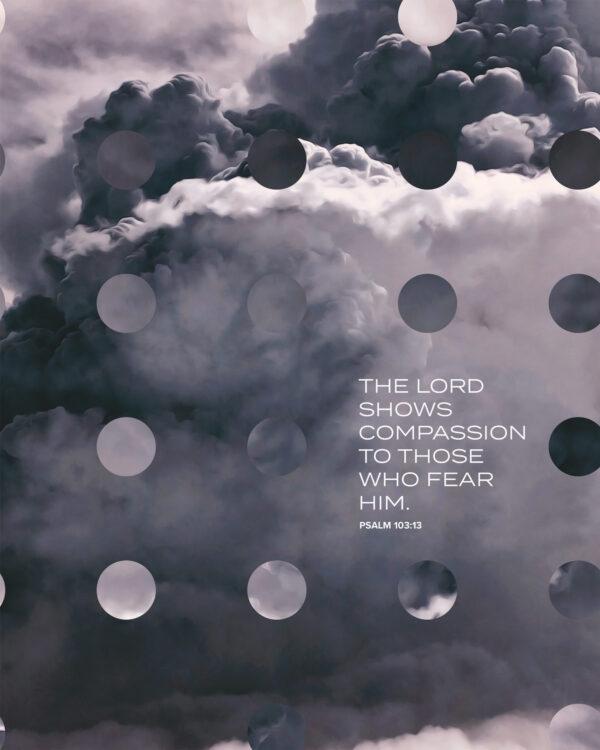 THE LORD SHOWS COMPASSION TO THOSE WHO FEAR HIM.

PSALM 103:13